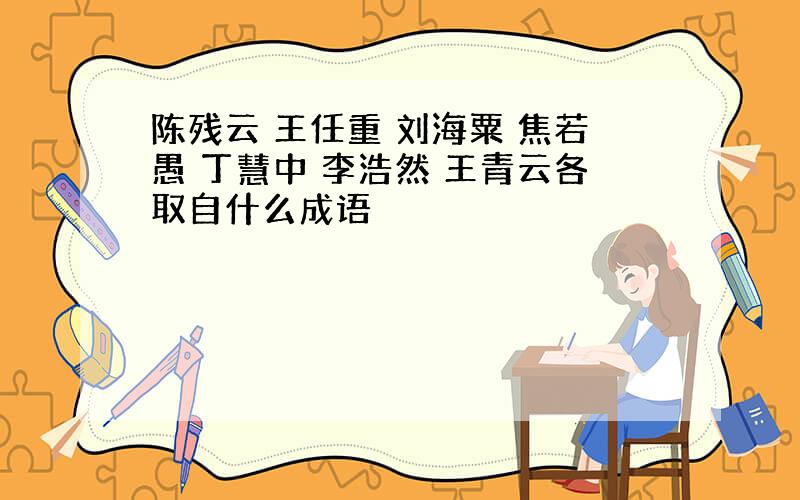 陈残云 王任重 刘海粟 焦若愚 丁慧中 李浩然 王青云各取自什么成语